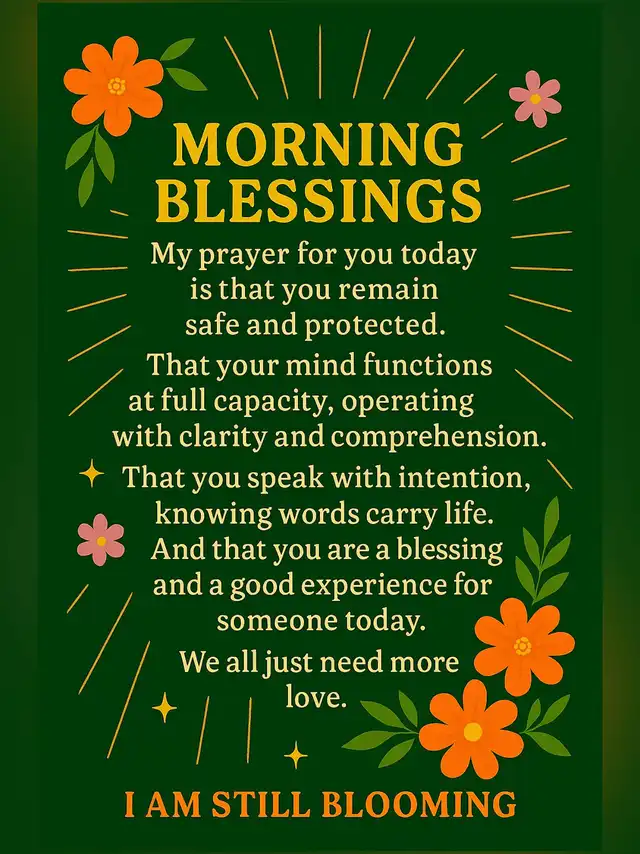 MORNING BLESSINGS

My prayer for you today is that you remain safe and protected.

That your mind functions at full capacity, operating with clarity and comprehension.

That you speak with intention, knowing words carry life.

And that you are a blessing and a good experience for someone today.

We all just need more love.

I AM STILL BLOOMING